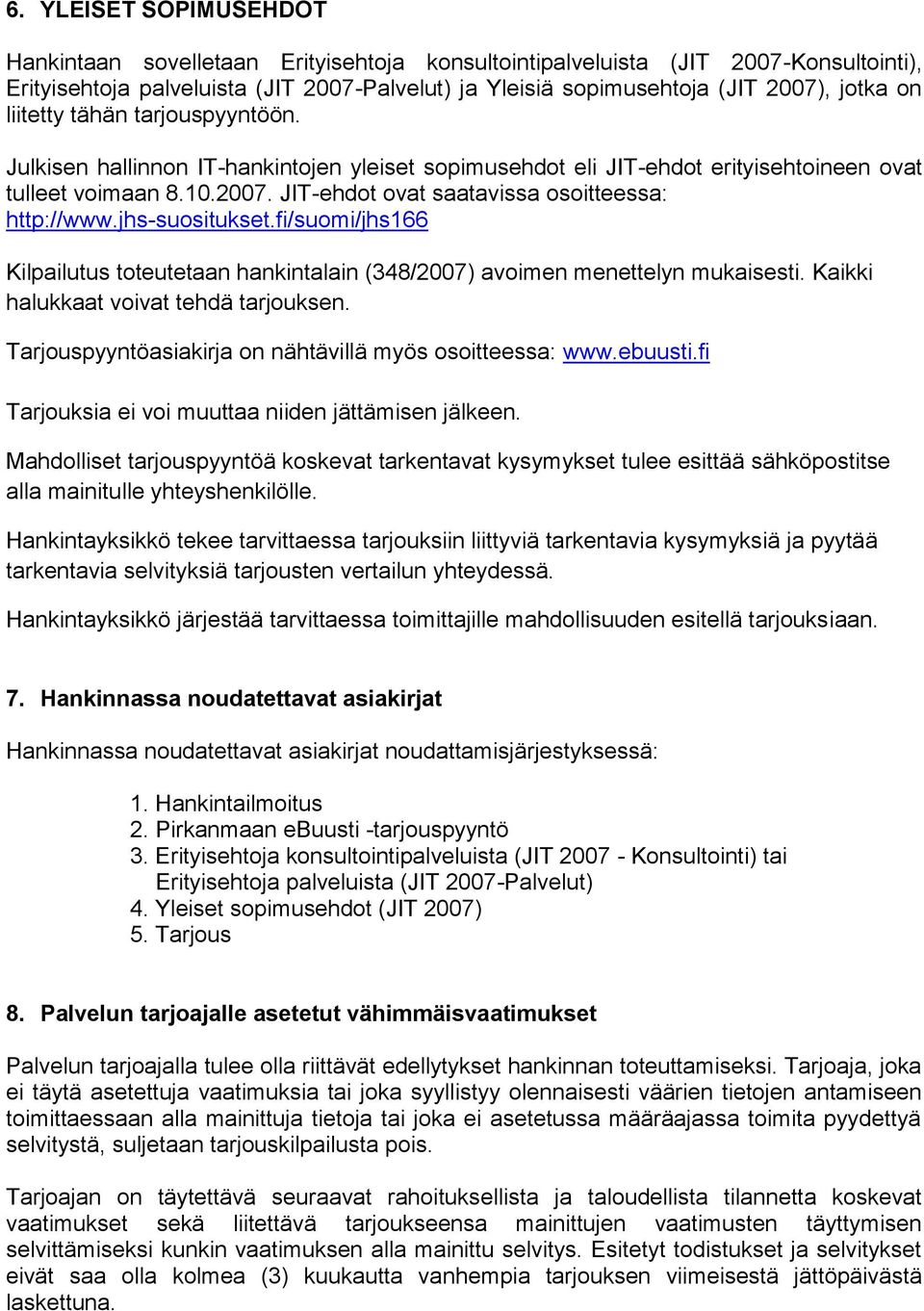 6. YLEISET SOPIMUSEHDOT

Hankintaan sovelletaan Erityisehtoja konsultointipalveluista (JIT 2007-Konsultointi), Erityisehtoja palveluista (JIT 2007-Palvelut) ja Yleisiä sopimusehtoja (JIT 2007), jotka on liitetty tähän tarjouspyyntöön.

Julkisen hallinnon IT-hankintojen yleiset sopimusehdot eli JIT-ehdot erityisehtoineen ovat tulleet voimaan 8.10.2007. JIT-ehdot ovat saatavissa osoitteessa: http://www.jhs-suositukset.fi/suomi/jhs166

Kilpailutus toteutetaan hankintalain (348/2007) avoimen menettelyn mukaisesti. Kaikki halukkaat voivat tehdä tarjouksen.

Tarjouspyyntöasiakirja on nähtävillä myös osoitteessa: www.ebuusti.fi

Tarjouksia ei voi muuttaa niiden jättämisen jälkeen.

Mahdolliset tarjouspyyntöä koskevat tarkentavat kysymykset tulee esittää sähköpostitse alla mainitulle yhteyshenkilölle.

Hankintayksikkö tekee tarvittaessa tarjouksiin liittyviä tarkentavia kysymyksiä ja pyytää tarkentavia selvityksiä tarjousten vertailun yhteydessä.

Hankintayksikkö järjestää tarvittaessa toimittajille mahdollisuuden esitellä tarjouksiaan.

7. Hankinnassa noudatettavat asiakirjat

Hankinnassa noudatettavat asiakirjat noudattamisjärjestyksessä:

1. Hankintailmoitus
2. Pirkanmaan eBuusti -tarjouspyyntö
3. Erityisehtoja konsultointipalveluista (JIT 2007 - Konsultointi) tai Erityisehtoja palveluista (JIT 2007-Palvelut)
4. Yleiset sopimusehdot (JIT 2007)
5. Tarjous

8. Palvelun tarjoajalle asetetut vähimmäisvaatimukset

Palvelun tarjoajalla tulee olla riittävät edellytykset hankinnan toteuttamiseksi. Tarjoaja, joka ei täytä asetettuja vaatimuksia tai joka syyllistyy olennaisesti väärien tietojen antamiseen toimittaessaan alla mainittuja tietoja tai joka ei asetetussa määräajassa toimita pyydettyä selvitystä, suljetaan tarjouskilpailusta pois.

Tarjoajan on täytettävä seuraavat rahoituksellista ja taloudellista tilannetta koskevat vaatimukset sekä liitettävä tarjoukseensa mainittujen vaatimusten täyttymisen selvittämiseksi kunkin vaatimuksen alla mainittu selvitys. Esitetyt todistukset ja selvitykset eivät saa olla kolmea (3) kuukautta vanhempia tarjouksen viimeisestä jättöpäivästä laskettuna.